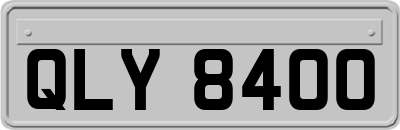 QLY 8400